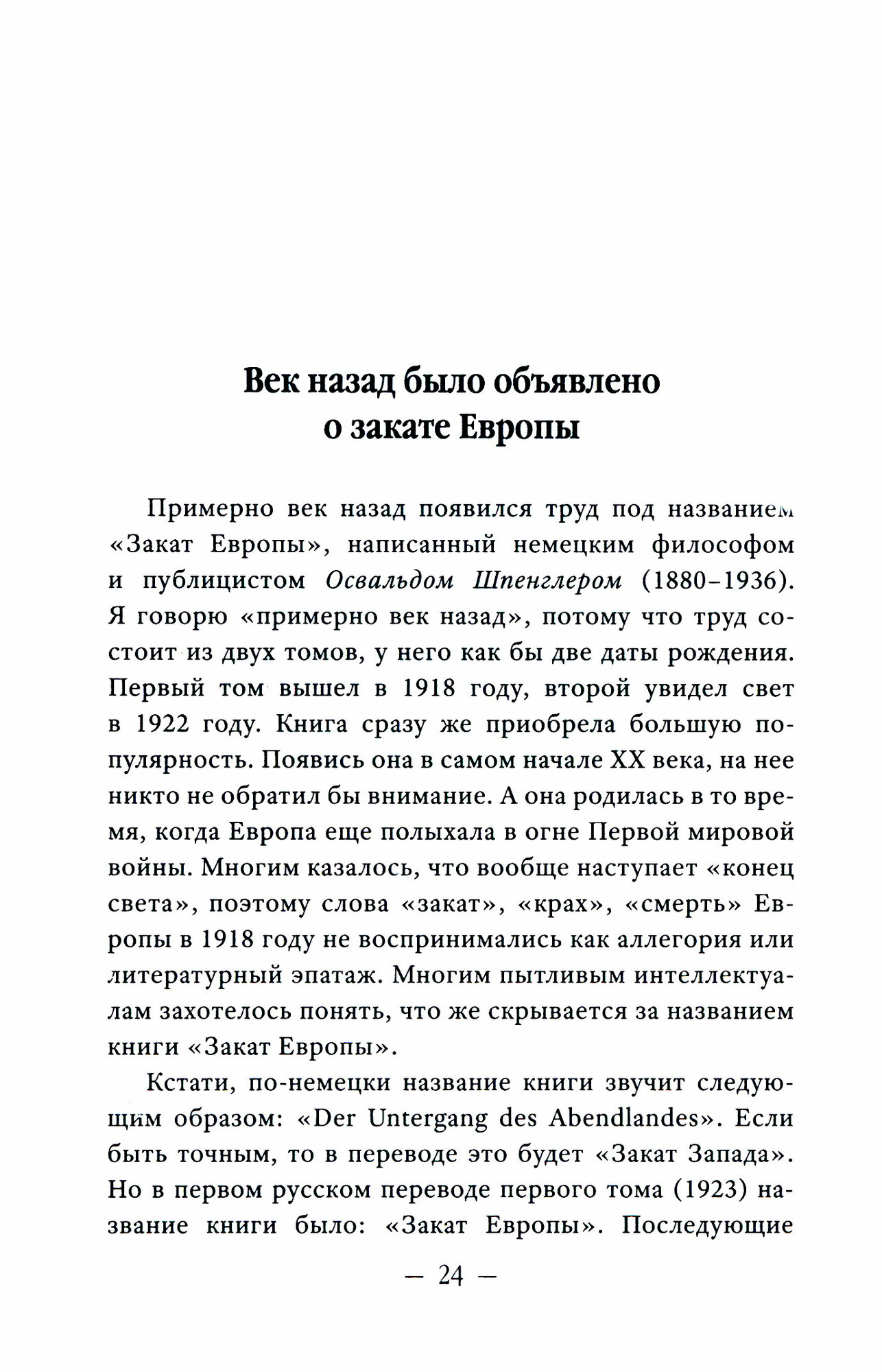 Век назад было объявлено о закате Европы

Примерно век назад появился труд под названием «Закат Европы», написанный немецким философом и публицистом Освальдом Шпенглером (1880–1936). Я говорю «примерно век назад», потому что труд состоит из двух томов, у него как бы две даты рождения. Первый том вышел в 1918 году, второй увидел свет в 1922 году. Книга сразу же приобрела большую популярность. Появись она в самом начале XX века, на нее никто не обратил бы внимание. А она родилась в то время, когда Европа еще полыхала в огне Первой мировой войны. Многим казалось, что вообще наступает «конец света», поэтому слова «закат», «крах», «смерть» Европы в 1918 году не воспринимались как аллегория или литературный эпатаж. Многим пытливым интеллектуалам захотелось понять, что же скрывается за названием книги «Закат Европы».

Кстати, по-немецки название книги звучит следующим образом: «Der Untergang des Abendlandes». Если быть точным, то в переводе это будет «Закат Запада». Но в первом русском переводе первого тома (1923) название книги было: «Закат Европы». Последующие

— 24 —